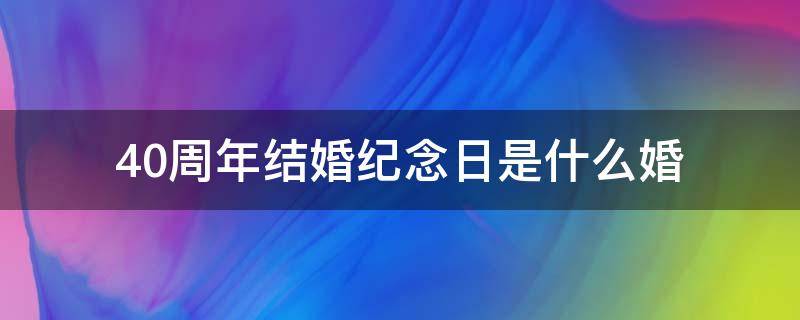 40周年结婚纪念日是什么婚